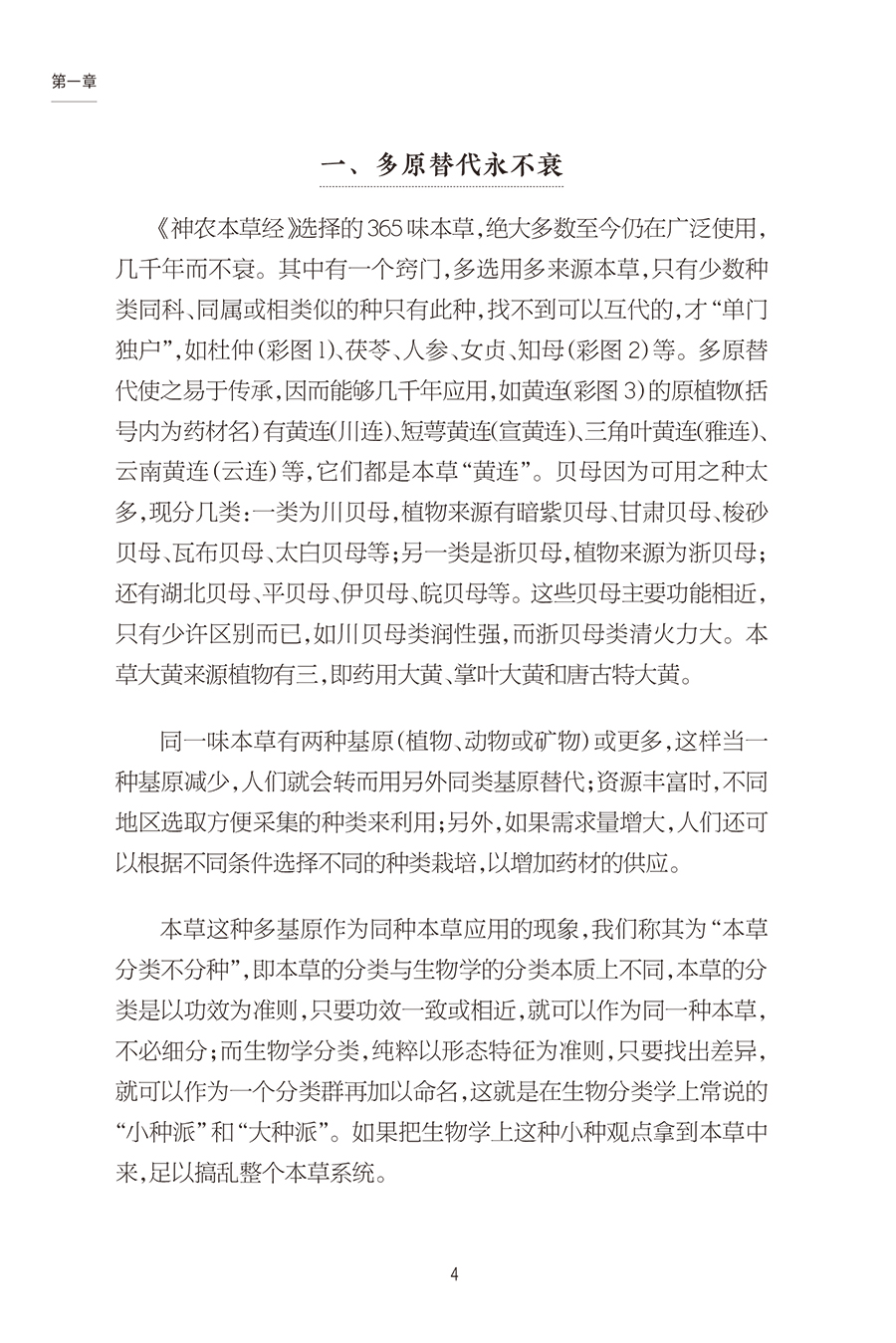 第一章

一、多原替代永不衰

《神农本草经》选择的365味本草，绝大多数至今仍在广泛使用，几千年而不衰。其中有一个窍门，多选用多来源本草，只有少数种类同科、同属或相类似的种只有此种，找不到可以互代的，才“单门独户”，如杜仲（彩图1）、茯苓、人参、女贞、知母（彩图2）等。多原替代使之易于传承，因而能够几千年应用，如黄连（彩图3）的原植物（括号内为药材名）有黄连（川连）、短萼黄连（宣黄连）、三角叶黄连（雅连）、云南黄连（云连）等，它们都是本草“黄连”。贝母因为可用之种太多，现分几类：一类为川贝母，植物来源有暗紫贝母、甘肃贝母、梭砂贝母、瓦布贝母、太白贝母等；另一类是浙贝母，植物来源为浙贝母；还有湖北贝母、平贝母、伊贝母、皖贝母等。这些贝母主要功能相近，只有少许区别而已，如川贝母类润性强，而浙贝母类清火力大。本草大黄来源植物有三，即药用大黄、掌叶大黄和唐古特大黄。

同一味本草有两种基原（植物、动物或矿物）或更多，这样当一种基原减少，人们就会转而用另外同类基原替代；资源丰富时，不同地区选取方便采集的种类来利用；另外，如果需求量增大，人们还可以根据不同条件选择不同的种类栽培，以增加药材的供应。

本草这种多基原作为同种本草应用的现象，我们称其为“本草分类不分种”，即本草的分类与生物学的分类本质上不同，本草的分类是以功效为准则，只要功效一致或相近，就可以作为同一种本草，不必细分；而生物学分类，纯粹以形态特征为准则，只要找出差异，就可以作为一个分类群再加以命名，这就是在生物分类学上常说的“小种派”和“大种派”。如果把生物学上这种小种观点拿到本草中来，足以搞乱整个本草系统。

4